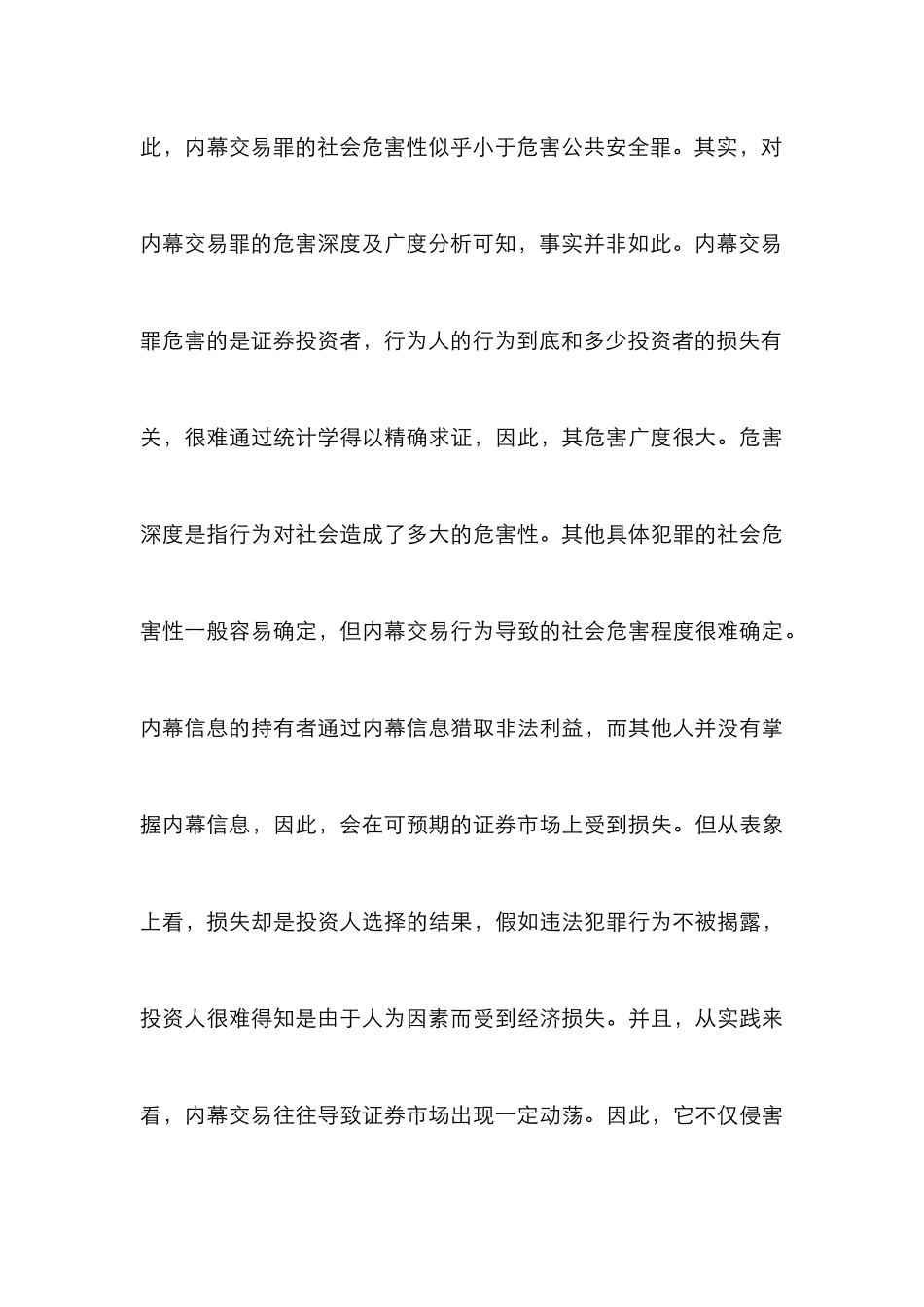 此，内幕交易罪的社会危害性似乎小于危害公共安全罪。其实，对内幕交易罪的危害深度及广度分析可知，事实并非如此。内幕交易罪危害的是证券投资者，行为人的行为到底和多少投资者的损失有关，很难通过统计学得以精确求证，因此，其危害广度很大。危害深度是指行为对社会造成了多大的危害性。其他具体犯罪的社会危害性一般容易确定，但内幕交易行为导致的社会危害程度很难确定。内幕信息的持有者通过内幕信息猎取非法利益，而其他人并没有掌握内幕信息，因此，会在可预期的证券市场上受到损失。但从表象上看，损失却是投资人选择的结果，假如违法犯罪行为不被揭露，投资人很难得知是由于人为因素而受到经济损失。并且，从实践来看，内幕交易往往导致证券市场出现一定动荡。因此，它不仅侵害